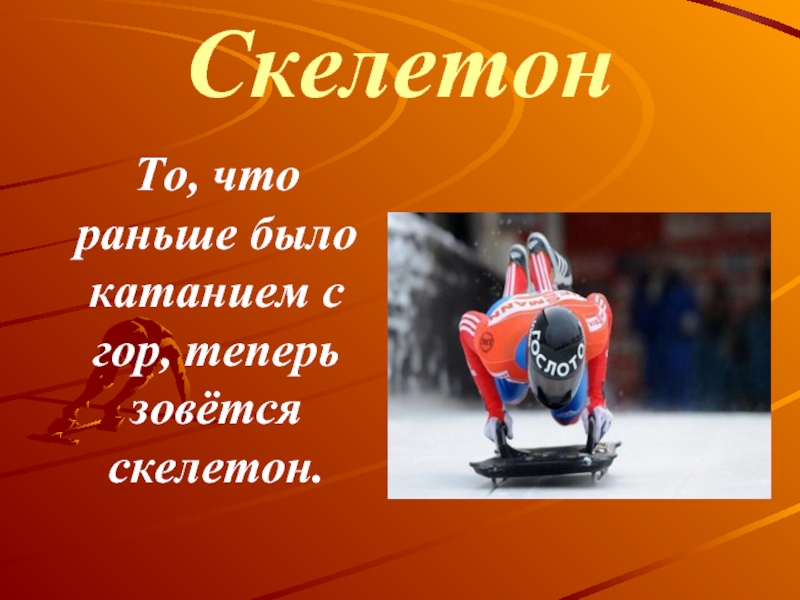 Скелетон

То, что раньше было катанием с гор, теперь зовётся скелетон.

ГОСЛОТО